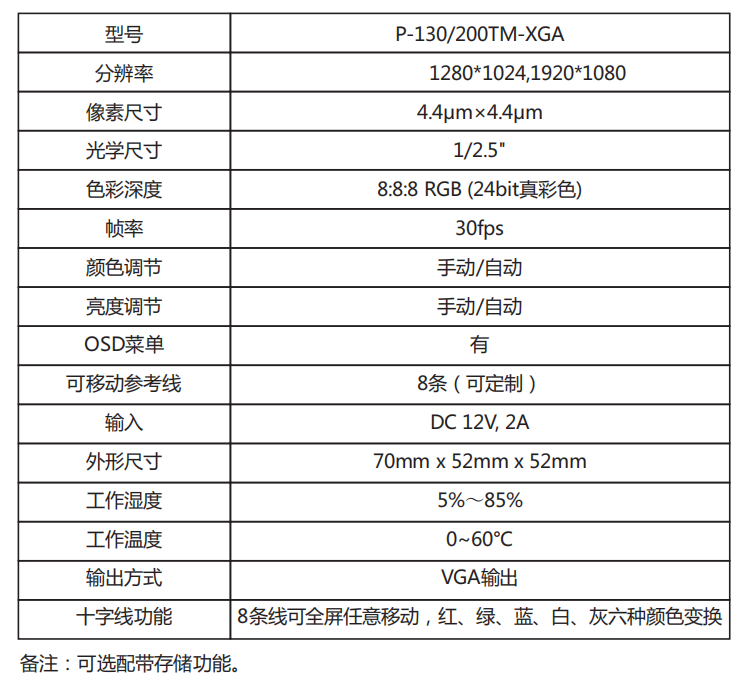 | 型号 | P-130/200TM-XGA |
|---|---|
| 分辨率 | 1280*1024,1920*1080 |
| 像素尺寸 | 4.4μm×4.4μm |
| 光学尺寸 | 1/2.5" |
| 色彩深度 | 8:8:8 RGB (24bit真彩色) |
| 帧率 | 30fps |
| 颜色调节 | 手动/自动 |
| 亮度调节 | 手动/自动 |
| OSD菜单 | 有 |
| 可移动参考线 | 8条（可定制） |
| 输入 | DC 12V, 2A |
| 外形尺寸 | 70mm x 52mm x 52mm |
| 工作湿度 | 5%～85% |
| 工作温度 | 0~60°C |
| 输出方式 | VGA输出 |
| 十字线功能 | 8条线可全屏任意移动，红、绿、蓝、白、灰六种颜色变换 |

备注：可选配带存储功能。